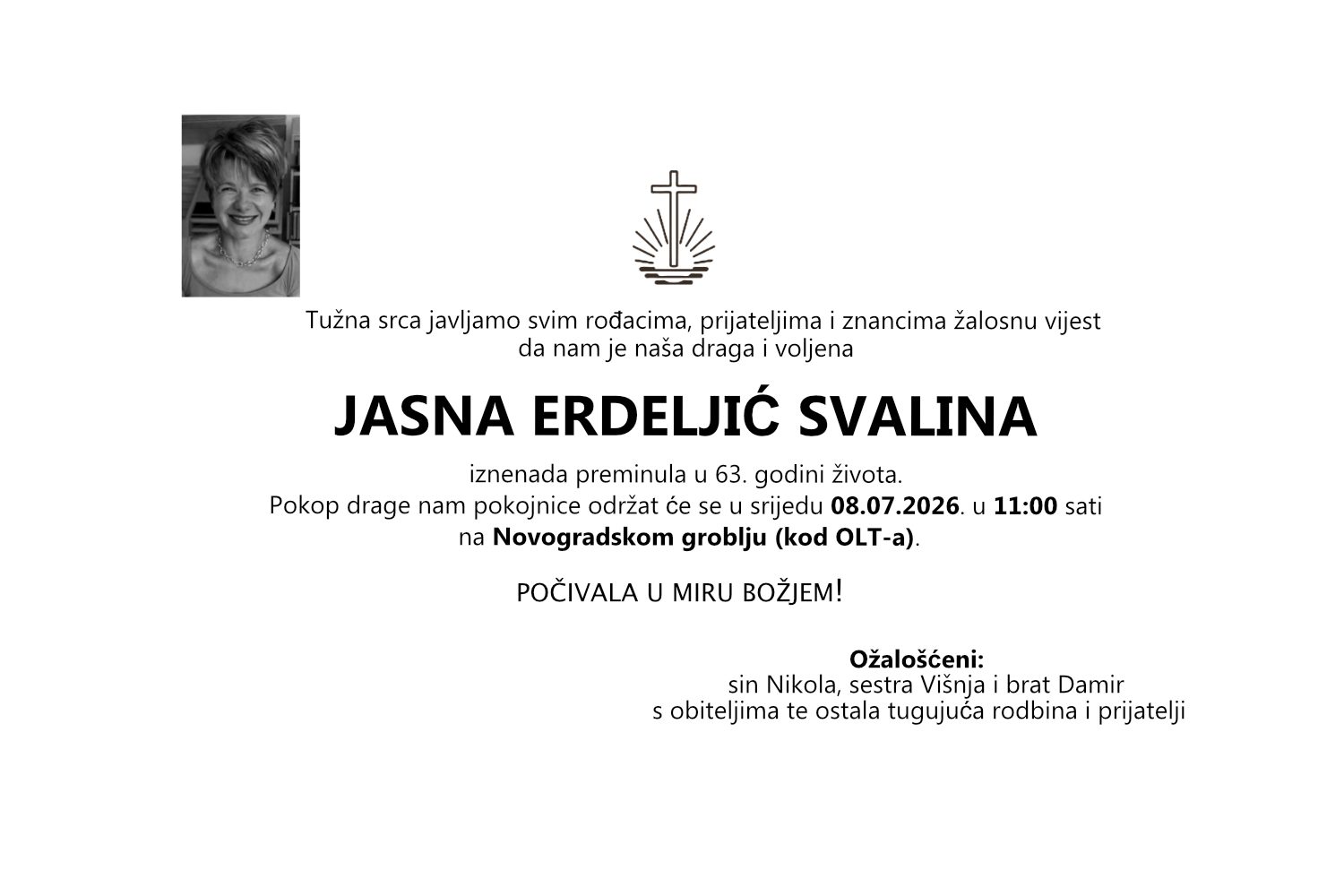 Tužna srca javljamo svim rođacima, prijateljima i znancima žalosnu vijest da nam je naša draga i voljena

JASNA ERDELJIĆ SVALINA

iznenada preminula u 63. godini života.
Pokop drage nam pokojnice održat će se u srijedu 08.07.2026. u 11:00 sati na Novogradskom groblju (kod OLT-a).

POČIVALA U MIRU BOŽJEM!

Ožalošćeni:
sin Nikola, sestra Višnja i brat Damir
s obiteljima te ostala tugujuća rodbina i prijatelji